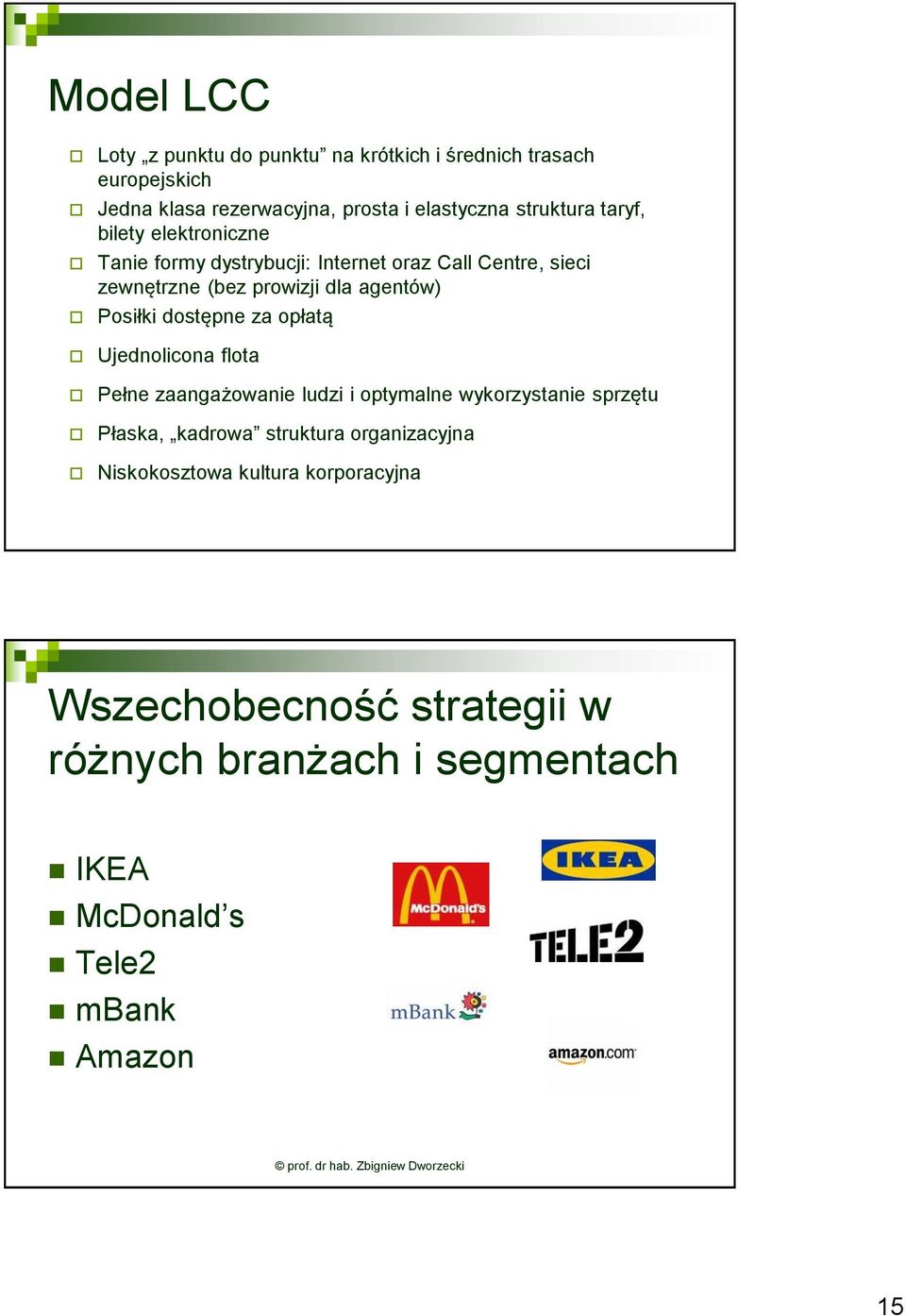 Model LCC

Loty „z punktu do punktu” na krótkich i średnich trasach europejskich

Jedna klasa rezerwacyjna, prosta i elastyczna struktura taryf, bilety elektroniczne

Tanie formy dystrybucji: Internet oraz Call Centre, sieci zewnętrzne (bez prowizji dla agentów)

Posiłki dostępne za opłatą

Ujednolicona flota

Pełne zaangażowanie ludzi i optymalne wykorzystanie sprzętu

Płaska, „kadrowa” struktura organizacyjna

Niskokosztowa kultura korporacyjna

Wszechobecność strategii w różnych branżach i segmentach

IKEA
McDonald’s
Tele2
mBank
Amazon

McDonald's

IKEA

TELE2

mBank

amazon.com

© prof. dr hab. Zbigniew Dworzecki

15